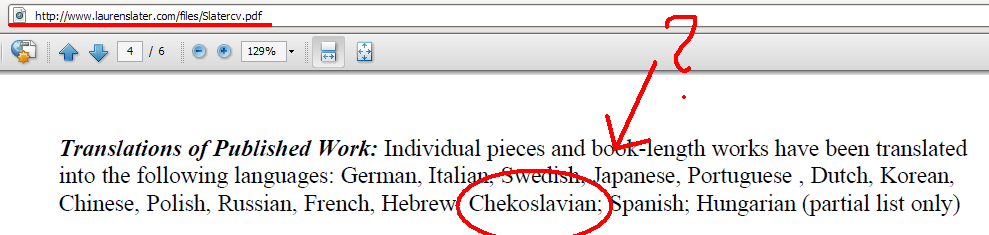 http://www.laurenslater.com/files/Slatercv.pdf

4 / 6 129%

?

***Translations of Published Work:*** Individual pieces and book-length works have been translated into the following languages: German, Italian, Swedish, Japanese, Portuguese , Dutch, Korean, Chinese, Polish, Russian, French, Hebrew; Chekoslavian; Spanish; Hungarian (partial list only)